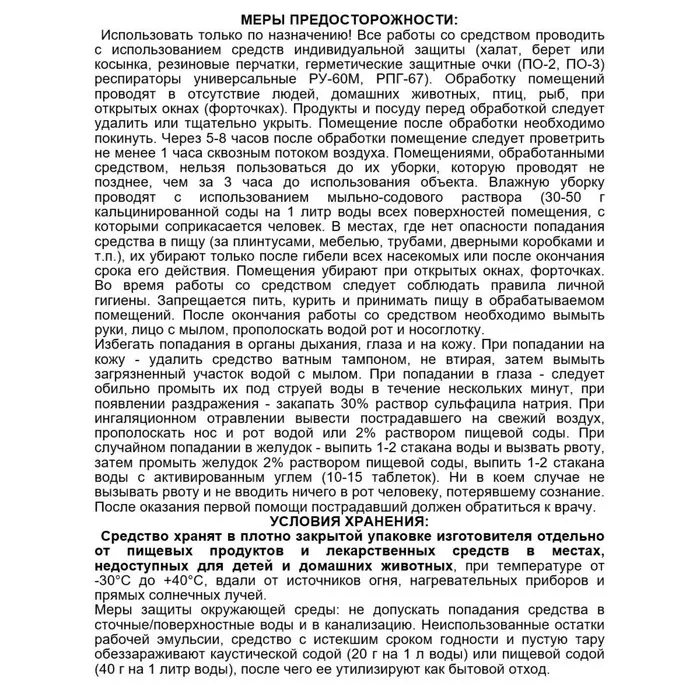 МЕРЫ ПРЕДОСТОРОЖНОСТИ:

Использовать только по назначению! Все работы со средством проводить с использованием средств индивидуальной защиты (халат, берет или косынка, резиновые перчатки, герметические защитные очки (ПО-2, ПО-3) респираторы универсальные РУ-60М, РПГ-67). Обработку помещений проводят в отсутствие людей, домашних животных, птиц, рыб, при открытых окнах (форточках). Продукты и посуду перед обработкой следует удалить или тщательно укрыть. Помещение после обработки необходимо покинуть. Через 5-8 часов после обработки помещение следует проветрить не менее 1 часа сквозным потоком воздуха. Помещениями, обработанными средством, нельзя пользоваться до их уборки, которую проводят не позднее, чем за 3 часа до использования объекта. Влажную уборку проводят с использованием мыльно-содового раствора (30-50 г кальцинированной соды на 1 литр воды всех поверхностей помещения, с которыми соприкасается человек. В местах, где нет опасности попадания средства в пищу (за плинтусами, мебелью, трубами, дверными коробками и т.п.), их убирают только после гибели всех насекомых или после окончания срока его действия. Помещения убирают при открытых окнах, форточках. Во время работы со средством следует соблюдать правила личной гигиены. Запрещается пить, курить и принимать пищу в обрабатываемом помещений. После окончания работы со средством необходимо вымыть руки, лицо с мылом, прополоскать водой рот и носоглотку.
Избегать попадания в органы дыхания, глаза и на кожу. При попадании на кожу - удалить средство ватным тампоном, не втирая, затем вымыть загрязненный участок водой с мылом. При попадании в глаза - следует обильно промыть их под струей воды в течение нескольких минут, при появлении раздражения - закапать 30% раствор сульфацила натрия. При ингаляционном отравлении вывести пострадавшего на свежий воздух, прополоскать нос и рот водой или 2% раствором пищевой соды. При случайном попадании в желудок - выпить 1-2 стакана воды и вызвать рвоту, затем промыть желудок 2% раствором пищевой соды, выпить 1-2 стакана воды с активированным углем (10-15 таблеток). Ни в коем случае не вызывать рвоту и не вводить ничего в рот человеку, потерявшему сознание. После оказания первой помощи пострадавший должен обратиться к врачу.

УСЛОВИЯ ХРАНЕНИЯ:

Средство хранят в плотно закрытой упаковке изготовителя отдельно от пищевых продуктов и лекарственных средств в местах, недоступных для детей и домашних животных, при температуре от -30°С до +40°С, вдали от источников огня, нагревательных приборов и прямых солнечных лучей.
Меры защиты окружающей среды: не допускать попадания средства в сточные/поверхностные воды и в канализацию. Неиспользованные остатки рабочей эмульсии, средство с истекшим сроком годности и пустую тару обеззараживают каустической содой (20 г на 1 л воды) или пищевой содой (40 г на 1 литр воды), после чего ее утилизируют как бытовой отход.